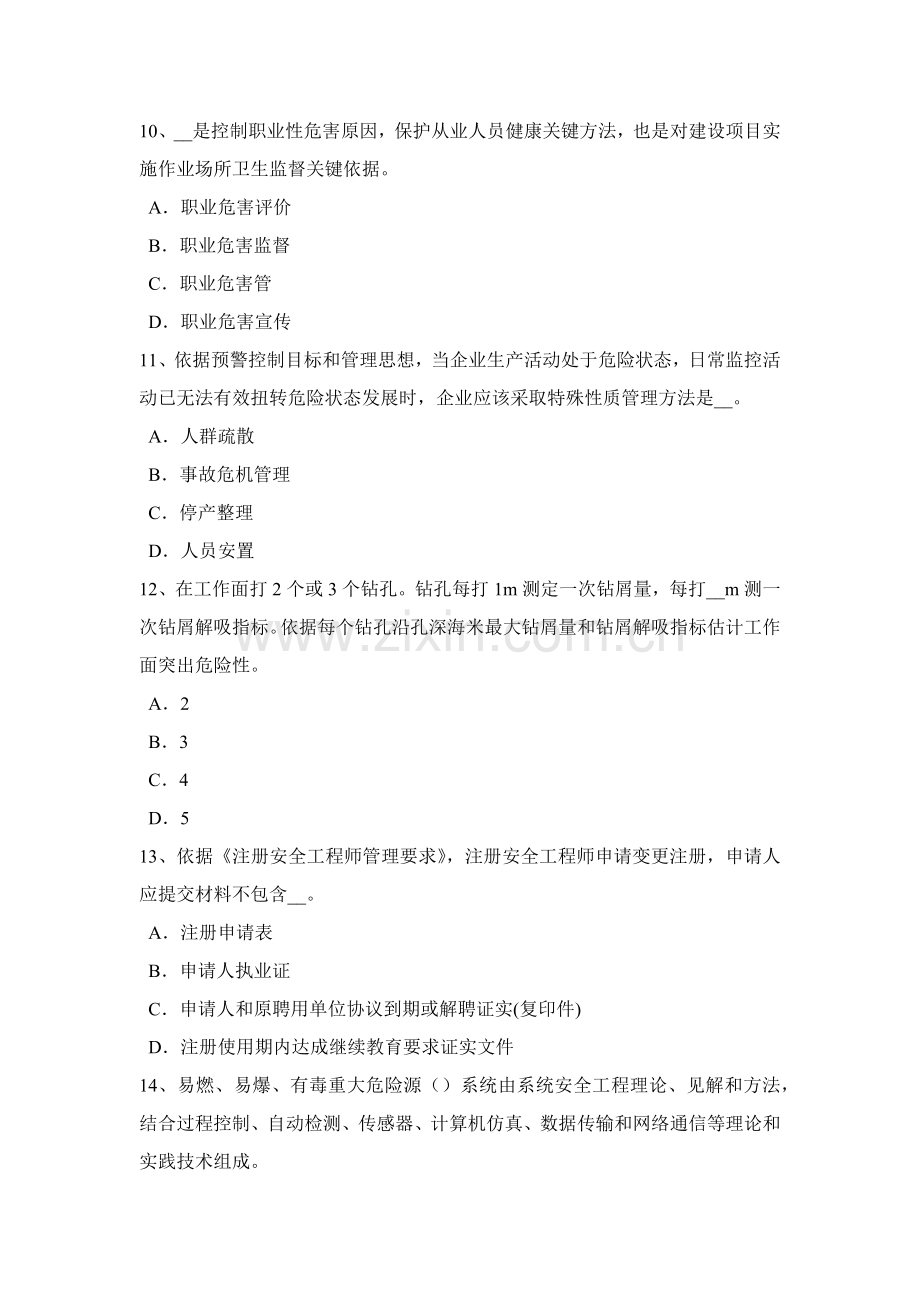 10、__是控制职业性危害原因，保护从业人员健康关键方法，也是对建设项目实施作业场所卫生监督关键依据。

A．职业危害评价

B．职业危害监督

C．职业危害管

D．职业危害宣传

11、依据预警控制目标和管理思想，当企业生产活动处于危险状态，日常监控活动已无法有效扭转危险状态发展时，企业应该采取特殊性质管理方法是__。

A．人群疏散

B．事故危机管理

C．停产整理

D．人员安置

12、在工作面打 2 个或 3 个钻孔。钻孔每打 1m 测定一次钻屑量，每打__m 测一次钻屑解吸指标。依据每个钻孔沿孔深海米最大钻屑量和钻屑解吸指标估计工作面突出危险性。

A．2

B．3

C．4

D．5

13、依据《注册安全工程师管理要求》，注册安全工程师申请变更注册，申请人应提交材料不包含__。

A．注册申请表

B．申请人执业证

C．申请人和原聘用单位协议到期或解聘证实(复印件)

D．注册使用期内达成继续教育要求证实文件

14、易燃、易爆、有毒重大危险源（）系统由系统安全工程理论、见解和方法，结合过程控制、自动检测、传感器、计算机仿真、数据传输和网络通信等理论和实践技术组成。

www.zixin.com.cn